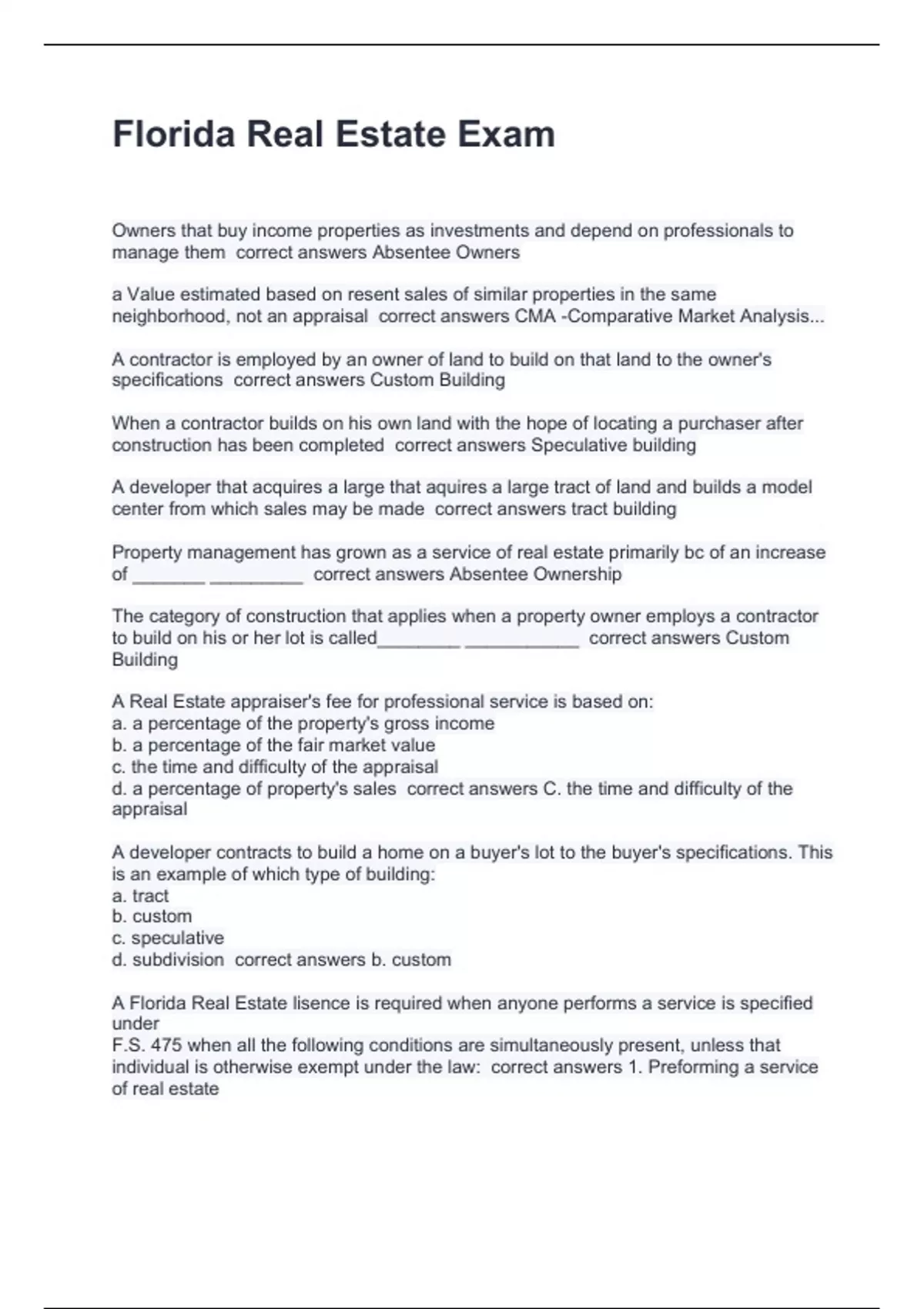 Florida Real Estate Exam

Owners that buy income properties as investments and depend on professionals to manage them correct answers Absentee Owners

a Value estimated based on resent sales of similar properties in the same neighborhood, not an appraisal correct answers CMA -Comparative Market Analysis...

A contractor is employed by an owner of land to build on that land to the owner's specifications correct answers Custom Building

When a contractor builds on his own land with the hope of locating a purchaser after construction has been completed correct answers Speculative building

A developer that acquires a large that aquires a large tract of land and builds a model center from which sales may be made correct answers tract building

Property management has grown as a service of real estate primarily bc of an increase of ____ ____ correct answers Absentee Ownership

The category of construction that applies when a property owner employs a contractor to build on his or her lot is called____ ____ correct answers Custom Building

A Real Estate appraiser's fee for professional service is based on:
a. a percentage of the property's gross income
b. a percentage of the fair market value
c. the time and difficulty of the appraisal
d. a percentage of property's sales correct answers C. the time and difficulty of the appraisal

A developer contracts to build a home on a buyer's lot to the buyer's specifications. This is an example of which type of building:
a. tract
b. custom
c. speculative
d. subdivision correct answers b. custom

A Florida Real Estate lisence is required when anyone performs a service is specified under
F.S. 475 when all the following conditions are simultaneously present, unless that individual is otherwise exempt under the law: correct answers 1. Preforming a service of real estate